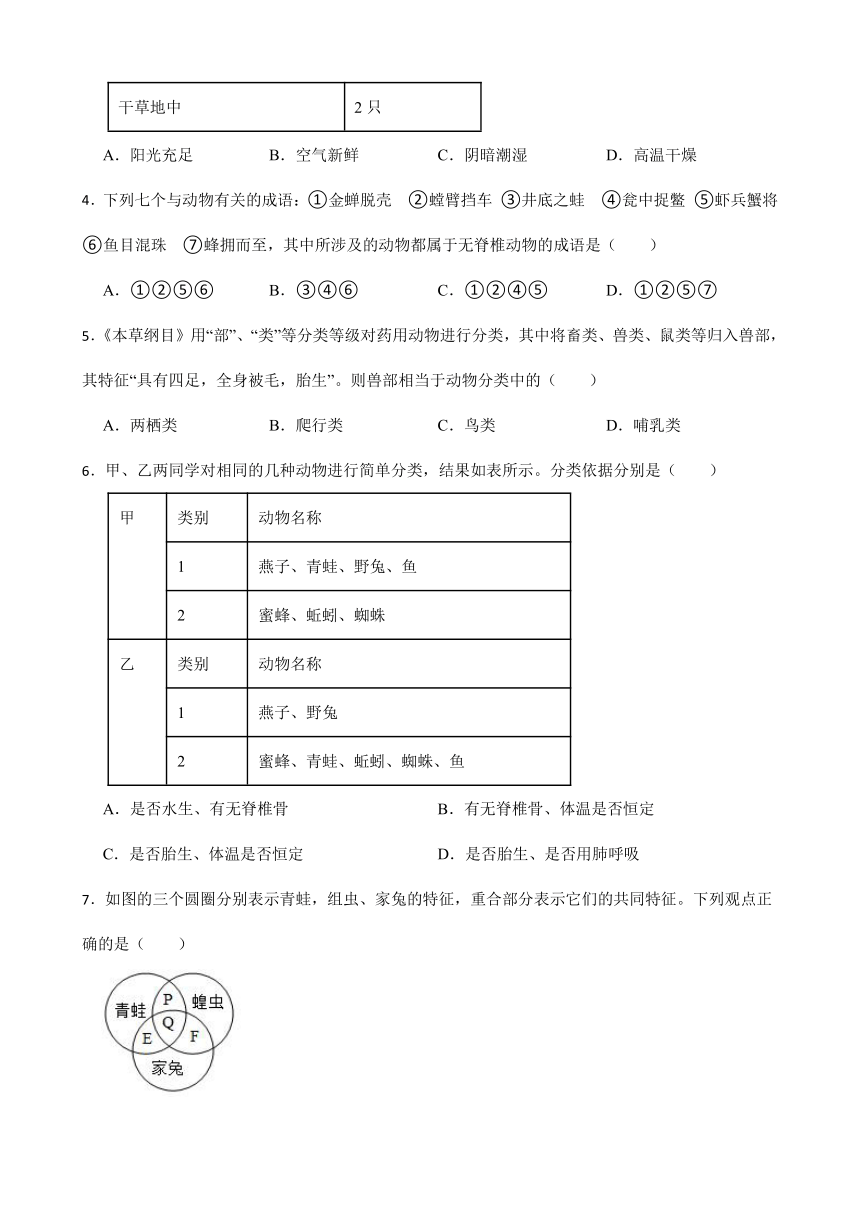 | 干草地中 | 2 只 |
|---|---|

A．阳光充足　　B．空气新鲜　　C．阴暗潮湿　　D．高温干燥

4．下列七个与动物有关的成语：①金蝉脱壳　②螳臂挡车　③井底之蛙　④瓮中捉鳖　⑤虾兵蟹将　⑥鱼目混珠　⑦蜂拥而至，其中所涉及的动物都属于无脊椎动物的成语是（　　）

A．①②⑤⑥　　B．③④⑥　　C．①②④⑤　　D．①②⑤⑦

5．《本草纲目》用“部”、“类”等分类等级对药用动物进行分类，其中将畜类、兽类、鼠类等归入兽部，其特征“具有四足，全身被毛，胎生”。则兽部相当于动物分类中的（　　）

A．两栖类　　B．爬行类　　C．鸟类　　D．哺乳类

6．甲、乙两同学对相同的几种动物进行简单分类，结果如表所示。分类依据分别是（　　）

| 甲 | 类别 | 动物名称 |
|---|---|---|
| | 1 | 燕子、青蛙、野兔、鱼 |
| | 2 | 蜜蜂、蚯蚓、蜘蛛 |
| 乙 | 类别 | 动物名称 |
| | 1 | 燕子、野兔 |
| | 2 | 蜜蜂、青蛙、蚯蚓、蜘蛛、鱼 |

A．是否水生、有无脊椎骨　　B．有无脊椎骨、体温是否恒定

C．是否胎生、体温是否恒定　　D．是否胎生、是否用肺呼吸

7．如图的三个圆圈分别表示青蛙，组虫、家兔的特征，重合部分表示它们的共同特征。下列观点正确的是（　　）

青蛙　P　蝗虫　Q　E　F　家兔